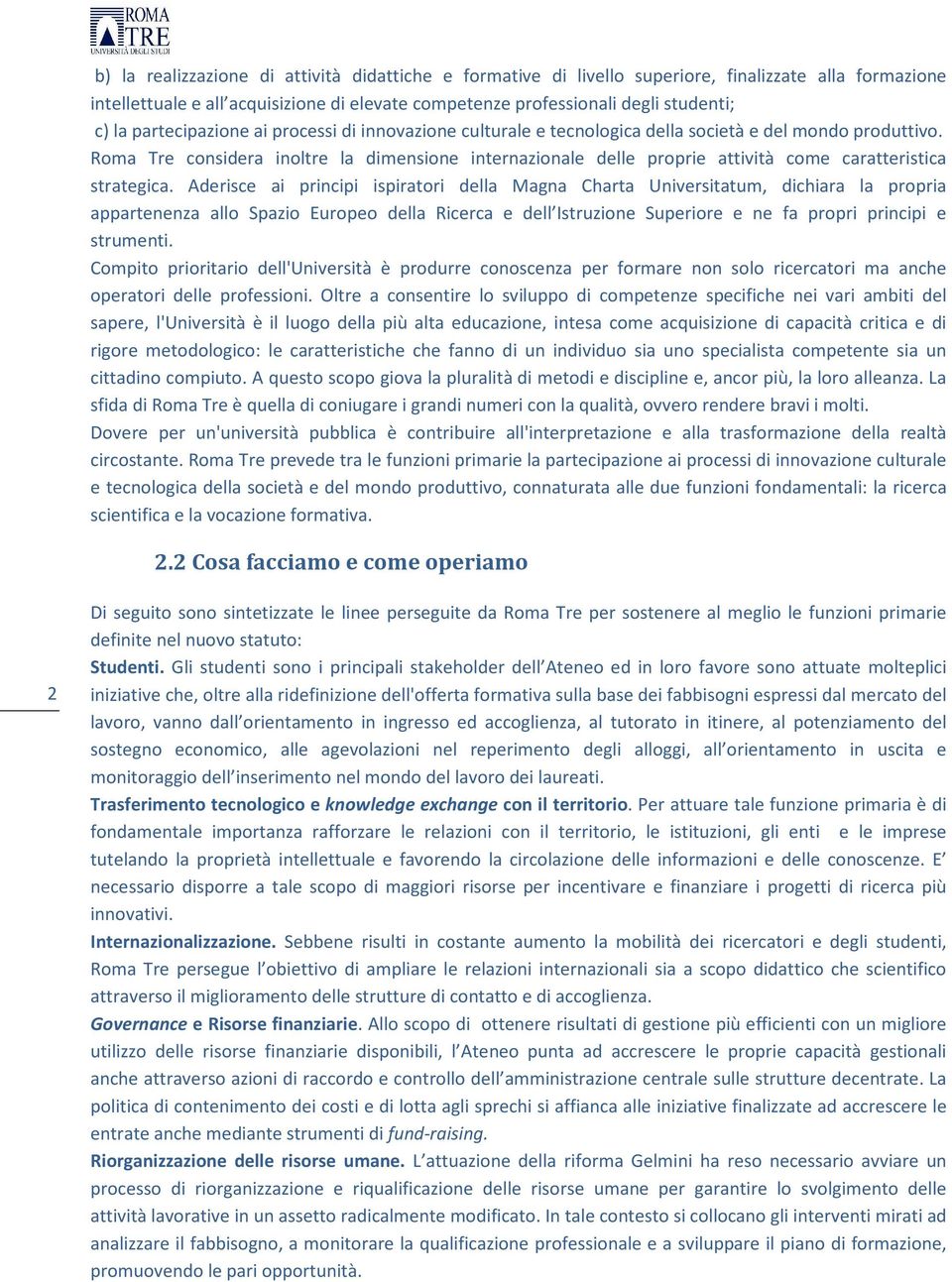 ROMA TRE UNIVERSITÀ DEGLI STUDI

b) la realizzazione di attività didattiche e formative di livello superiore, finalizzate alla formazione intellettuale e all'acquisizione di elevate competenze professionali degli studenti;
c) la partecipazione ai processi di innovazione culturale e tecnologica della società e del mondo produttivo.
Roma Tre considera inoltre la dimensione internazionale delle proprie attività come caratteristica strategica. Aderisce ai principi ispiratori della Magna Charta Universitatum, dichiara la propria appartenenza allo Spazio Europeo della Ricerca e dell'Istruzione Superiore e ne fa propri principi e strumenti.
Compito prioritario dell'Università è produrre conoscenza per formare non solo ricercatori ma anche operatori delle professioni. Oltre a consentire lo sviluppo di competenze specifiche nei vari ambiti del sapere, l'Università è il luogo della più alta educazione, intesa come acquisizione di capacità critica e di rigore metodologico: le caratteristiche che fanno di un individuo sia uno specialista competente sia un cittadino compiuto. A questo scopo giova la pluralità di metodi e discipline e, ancor più, la loro alleanza. La sfida di Roma Tre è quella di coniugare i grandi numeri con la qualità, ovvero rendere bravi i molti.
Dovere per un'università pubblica è contribuire all'interpretazione e alla trasformazione della realtà circostante. Roma Tre prevede tra le funzioni primarie la partecipazione ai processi di innovazione culturale e tecnologica della società e del mondo produttivo, connaturata alle due funzioni fondamentali: la ricerca scientifica e la vocazione formativa.

2.2 Cosa facciamo e come operiamo

Di seguito sono sintetizzate le linee perseguite da Roma Tre per sostenere al meglio le funzioni primarie definite nel nuovo statuto:
Studenti. Gli studenti sono i principali stakeholder dell'Ateneo ed in loro favore sono attuate molteplici iniziative che, oltre alla ridefinizione dell'offerta formativa sulla base dei fabbisogni espressi dal mercato del lavoro, vanno dall'orientamento in ingresso ed accoglienza, al tutorato in itinere, al potenziamento del sostegno economico, alle agevolazioni nel reperimento degli alloggi, all'orientamento in uscita e monitoraggio dell'inserimento nel mondo del lavoro dei laureati.
Trasferimento tecnologico e knowledge exchange con il territorio. Per attuare tale funzione primaria è di fondamentale importanza rafforzare le relazioni con il territorio, le istituzioni, gli enti e le imprese tutelando la proprietà intellettuale e favorendo la circolazione delle informazioni e delle conoscenze. E' necessario disporre a tale scopo di maggiori risorse per incentivare e finanziare i progetti di ricerca più innovativi.
Internazionalizzazione. Sebbene risulti in costante aumento la mobilità dei ricercatori e degli studenti, Roma Tre persegue l'obiettivo di ampliare le relazioni internazionali sia a scopo didattico che scientifico attraverso il miglioramento delle strutture di contatto e di accoglienza.
Governance e Risorse finanziarie. Allo scopo di ottenere risultati di gestione più efficienti con un migliore utilizzo delle risorse finanziarie disponibili, l'Ateneo punta ad accrescere le proprie capacità gestionali anche attraverso azioni di raccordo e controllo dell'amministrazione centrale sulle strutture decentrate. La politica di contenimento dei costi e di lotta agli sprechi si affianca alle iniziative finalizzate ad accrescere le entrate anche mediante strumenti di fund-raising.
Riorganizzazione delle risorse umane. L'attuazione della riforma Gelmini ha reso necessario avviare un processo di riorganizzazione e riqualificazione delle risorse umane per garantire lo svolgimento delle attività lavorative in un assetto radicalmente modificato. In tale contesto si collocano gli interventi mirati ad analizzare il fabbisogno, a monitorare la qualificazione professionale e a sviluppare il piano di formazione, promuovendo le pari opportunità.

2